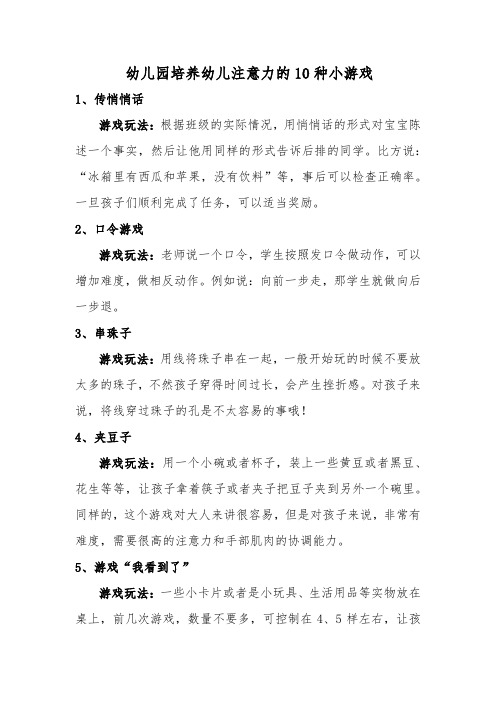 幼儿园培养幼儿注意力的10种小游戏

1、传悄悄话

游戏玩法：根据班级的实际情况，用悄悄话的形式对宝宝陈述一个事实，然后让他用同样的形式告诉后排的同学。比方说：“冰箱里有西瓜和苹果，没有饮料”等，事后可以检查正确率。一旦孩子们顺利完成了任务，可以适当奖励。

2、口令游戏

游戏玩法：老师说一个口令，学生按照发口令做动作，可以增加难度，做相反动作。例如说：向前一步走，那学生就做向后一步退。

3、串珠子

游戏玩法：用线将珠子串在一起，一般开始玩的时候不要放太多的珠子，不然孩子穿得时间过长，会产生挫折感。对孩子来说，将线穿过珠子的孔是不太容易的事哦！

4、夹豆子

游戏玩法：用一个小碗或者杯子，装上一些黄豆或者黑豆、花生等等，让孩子拿着筷子或者夹子把豆子夹到另外一个碗里。同样的，这个游戏对大人来讲很容易，但是对孩子来说，非常有难度，需要很高的注意力和手部肌肉的协调能力。

5、游戏“我看到了”

游戏玩法：一些小卡片或者是小玩具、生活用品等实物放在桌上，前几次游戏，数量不要多，可控制在4、5样左右，让孩